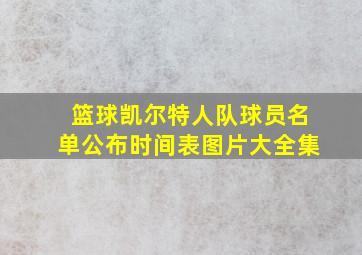 篮球凯尔特人队球员名单公布时间表图片大全集